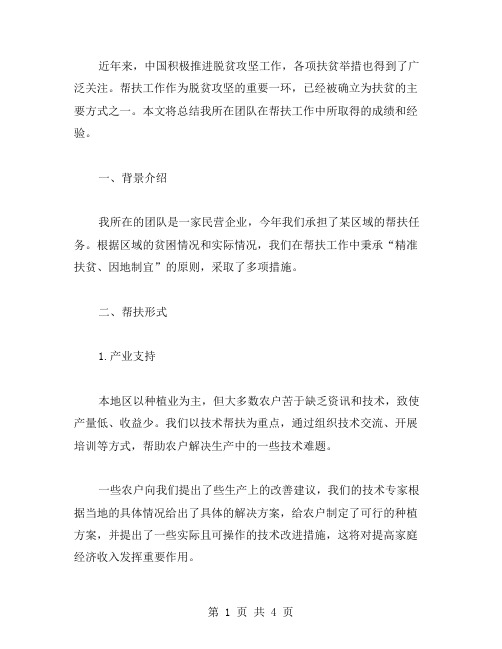 近年来，中国积极推进脱贫攻坚工作，各项扶贫举措也得到了广泛关注。帮扶工作作为脱贫攻坚的重要一环，已经被确立为扶贫的主要方式之一。本文将总结我所在团队在帮扶工作中所取得的成绩和经验。

一、背景介绍

我所在的团队是一家民营企业，今年我们承担了某区域的帮扶任务。根据区域的贫困情况和实际情况，我们在帮扶工作中秉承“精准扶贫、因地制宜”的原则，采取了多项措施。

二、帮扶形式

1.产业支持

本地区以种植业为主，但大多数农户苦于缺乏资讯和技术，致使产量低、收益少。我们以技术帮扶为重点，通过组织技术交流、开展培训等方式，帮助农户解决生产中的一些技术难题。

一些农户向我们提出了些生产上的改善建议，我们的技术专家根据当地的具体情况给出了具体的解决方案，给农户制定了可行的种植方案，并提出了一些实际且可操作的技术改进措施，这将对提高家庭经济收入发挥重要作用。

第 1 页 共 4 页